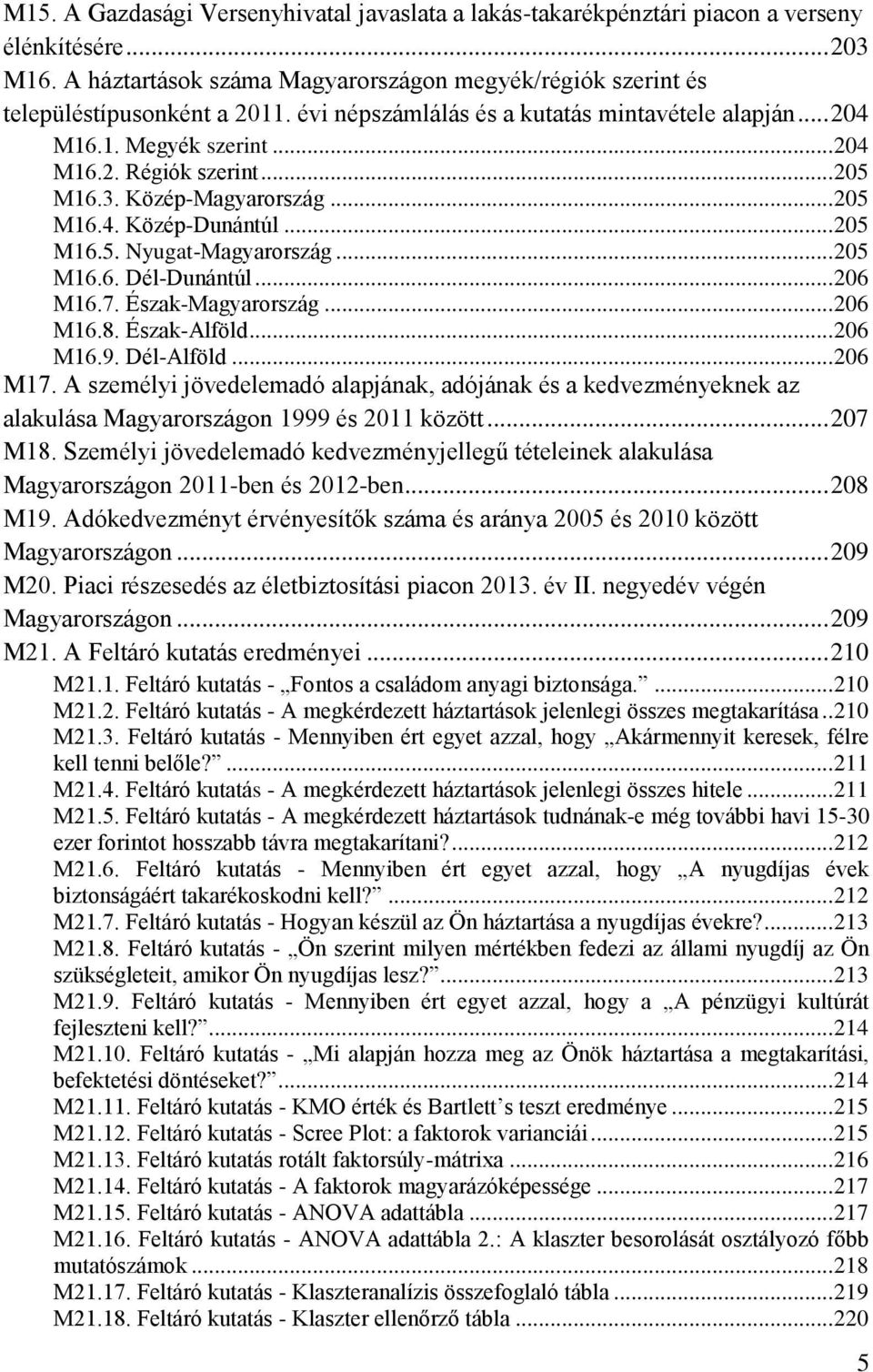 M15. A Gazdasági Versenyhivatal javaslata a lakás-takarékpénztári piacon a verseny élénkítésére...203
M16. A háztartások száma Magyarországon megyék/régiók szerint és településtípusonként a 2011. évi népszámlálás és a kutatás mintavétele alapján...204
M16.1. Megyék szerint...204
M16.2. Régiók szerint...205
M16.3. Közép-Magyarország...205
M16.4. Közép-Dunántúl...205
M16.5. Nyugat-Magyarország...205
M16.6. Dél-Dunántúl...206
M16.7. Észak-Magyarország...206
M16.8. Észak-Alföld...206
M16.9. Dél-Alföld...206
M17. A személyi jövedelemadó alapjának, adójának és a kedvezményeknek az alakulása Magyarországon 1999 és 2011 között...207
M18. Személyi jövedelemadó kedvezményjellegű tételeinek alakulása Magyarországon 2011-ben és 2012-ben...208
M19. Adókedvezményt érvényesítők száma és aránya 2005 és 2010 között Magyarországon...209
M20. Piaci részesedés az életbiztosítási piacon 2013. év II. negyedév végén Magyarországon...209
M21. A Feltáró kutatás eredményei...210
M21.1. Feltáró kutatás - „Fontos a családom anyagi biztonsága.”...210
M21.2. Feltáró kutatás - A megkérdezett háztartások jelenlegi összes megtakarítása..210
M21.3. Feltáró kutatás - Mennyiben ért egyet azzal, hogy „Akármennyit keresek, félre kell tenni belőle?”...211
M21.4. Feltáró kutatás - A megkérdezett háztartások jelenlegi összes hitele...211
M21.5. Feltáró kutatás - A megkérdezett háztartások tudnának-e még további havi 15-30 ezer forintot hosszabb távra megtakarítani?...212
M21.6. Feltáró kutatás - Mennyiben ért egyet azzal, hogy „A nyugdíjas évek biztonságáért takarékoskodni kell?”...212
M21.7. Feltáró kutatás - Hogyan készül az Ön háztartása a nyugdíjas évekre?...213
M21.8. Feltáró kutatás - „Ön szerint milyen mértékben fedezi az állami nyugdíj az Ön szükségleteit, amikor Ön nyugdíjas lesz?”...213
M21.9. Feltáró kutatás - Mennyiben ért egyet azzal, hogy a „A pénzügyi kultúrát fejleszteni kell?”...214
M21.10. Feltáró kutatás - „Mi alapján hozza meg az Önök háztartása a megtakarítási, befektetési döntéseket?”...214
M21.11. Feltáró kutatás - KMO érték és Bartlett’s teszt eredménye...215
M21.12. Feltáró kutatás - Scree Plot: a faktorok varianciái...215
M21.13. Feltáró kutatás rotált faktorsúly-mátrixa...216
M21.14. Feltáró kutatás - A faktorok magyarázóképessége...217
M21.15. Feltáró kutatás - ANOVA adattábla...217
M21.16. Feltáró kutatás - ANOVA adattábla 2.: A klaszter besorolását osztályozó főbb mutatószámok...218
M21.17. Feltáró kutatás - Klaszteranalízis összefoglaló tábla...219
M21.18. Feltáró kutatás - Klaszter ellenőrző tábla...220

5